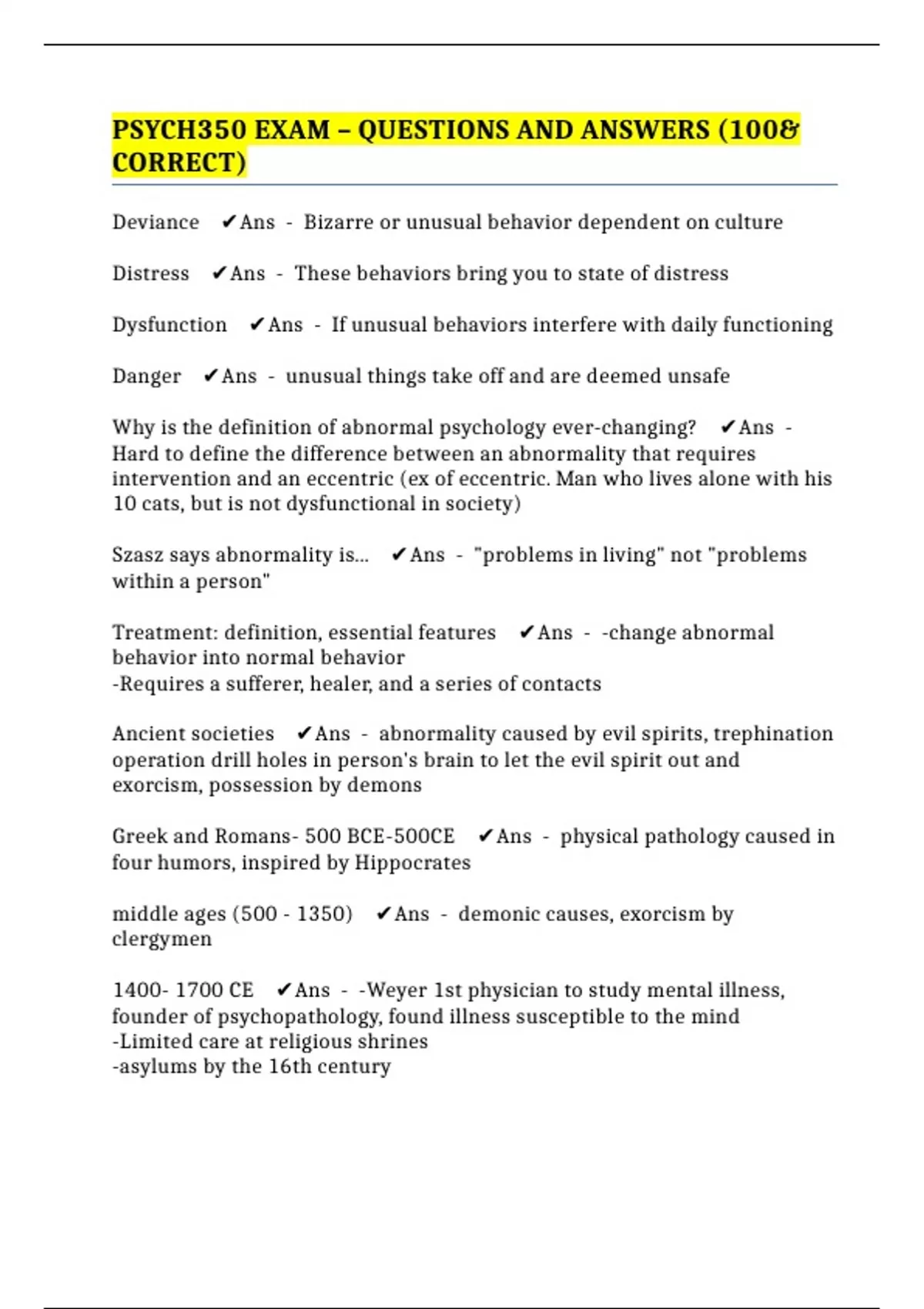 PSYCH350 EXAM – QUESTIONS AND ANSWERS (100& CORRECT)

Deviance ✔Ans - Bizarre or unusual behavior dependent on culture

Distress ✔Ans - These behaviors bring you to state of distress

Dysfunction ✔Ans - If unusual behaviors interfere with daily functioning

Danger ✔Ans - unusual things take off and are deemed unsafe

Why is the definition of abnormal psychology ever-changing? ✔Ans - Hard to define the difference between an abnormality that requires intervention and an eccentric (ex of eccentric. Man who lives alone with his 10 cats, but is not dysfunctional in society)

Szasz says abnormality is... ✔Ans - "problems in living" not "problems within a person"

Treatment: definition, essential features ✔Ans - -change abnormal behavior into normal behavior
-Requires a sufferer, healer, and a series of contacts

Ancient societies ✔Ans - abnormality caused by evil spirits, trephination operation drill holes in person's brain to let the evil spirit out and exorcism, possession by demons

Greek and Romans- 500 BCE-500CE ✔Ans - physical pathology caused in four humors, inspired by Hippocrates

middle ages (500 - 1350) ✔Ans - demonic causes, exorcism by clergymen

1400- 1700 CE ✔Ans - -Weyer 1st physician to study mental illness, founder of psychopathology, found illness susceptible to the mind
-Limited care at religious shrines
-asylums by the 16th century